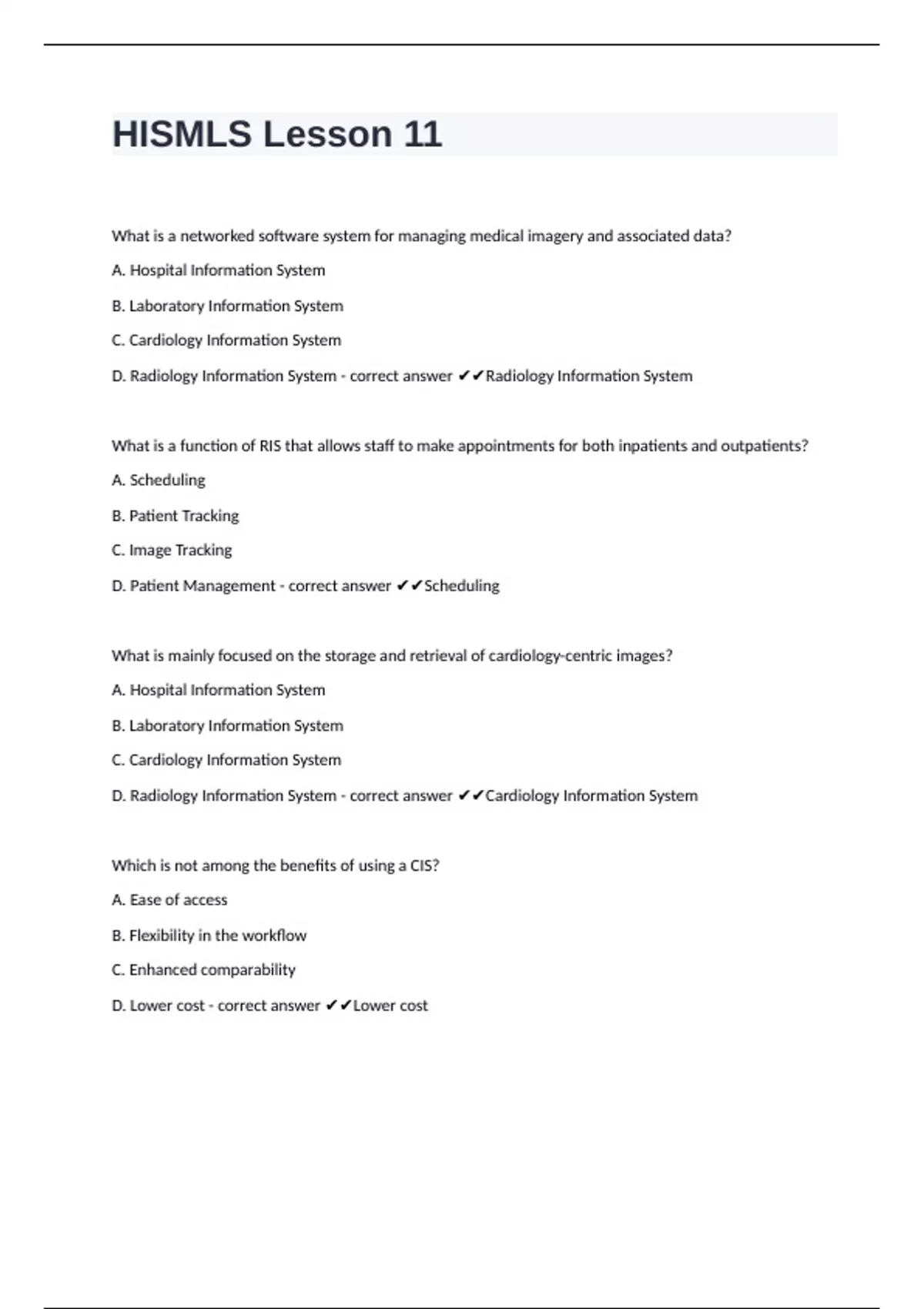 HISMLS Lesson 11

What is a networked software system for managing medical imagery and associated data?

A. Hospital Information System

B. Laboratory Information System

C. Cardiology Information System

D. Radiology Information System - correct answer ✔✔Radiology Information System

What is a function of RIS that allows staff to make appointments for both inpatients and outpatients?

A. Scheduling

B. Patient Tracking

C. Image Tracking

D. Patient Management - correct answer ✔✔Scheduling

What is mainly focused on the storage and retrieval of cardiology-centric images?

A. Hospital Information System

B. Laboratory Information System

C. Cardiology Information System

D. Radiology Information System - correct answer ✔✔Cardiology Information System

Which is not among the benefits of using a CIS?

A. Ease of access

B. Flexibility in the workflow

C. Enhanced comparability

D. Lower cost - correct answer ✔✔Lower cost